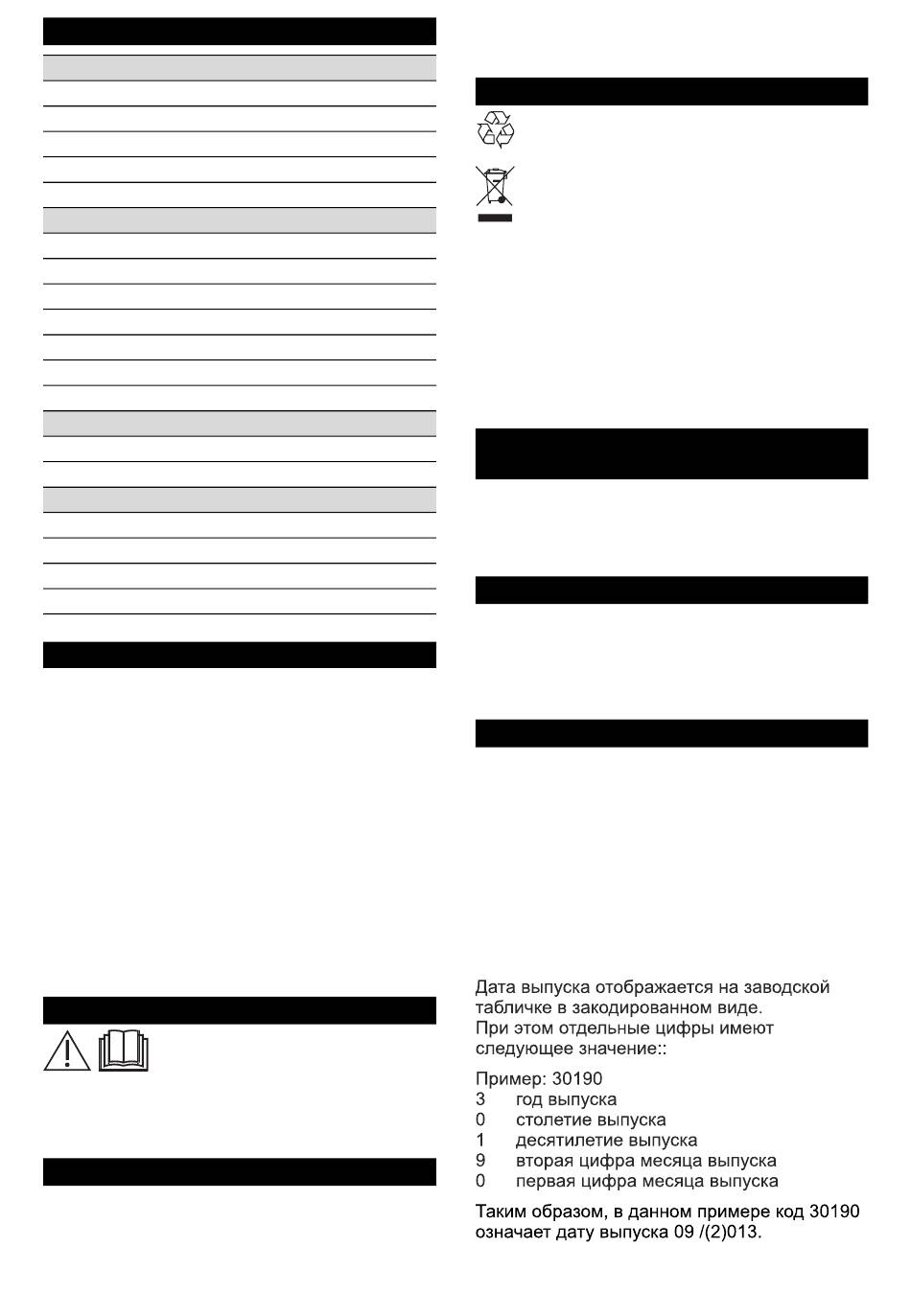 Дата выпуска отображается на заводской табличке в закодированном виде.
При этом отдельные цифры имеют следующее значение::

Пример: 30190
3 год выпуска
0 столетие выпуска
1 десятилетие выпуска
9 вторая цифра месяца выпуска
0 первая цифра месяца выпуска

Таким образом, в данном примере код 30190 означает дату выпуска 09 /(2)013.